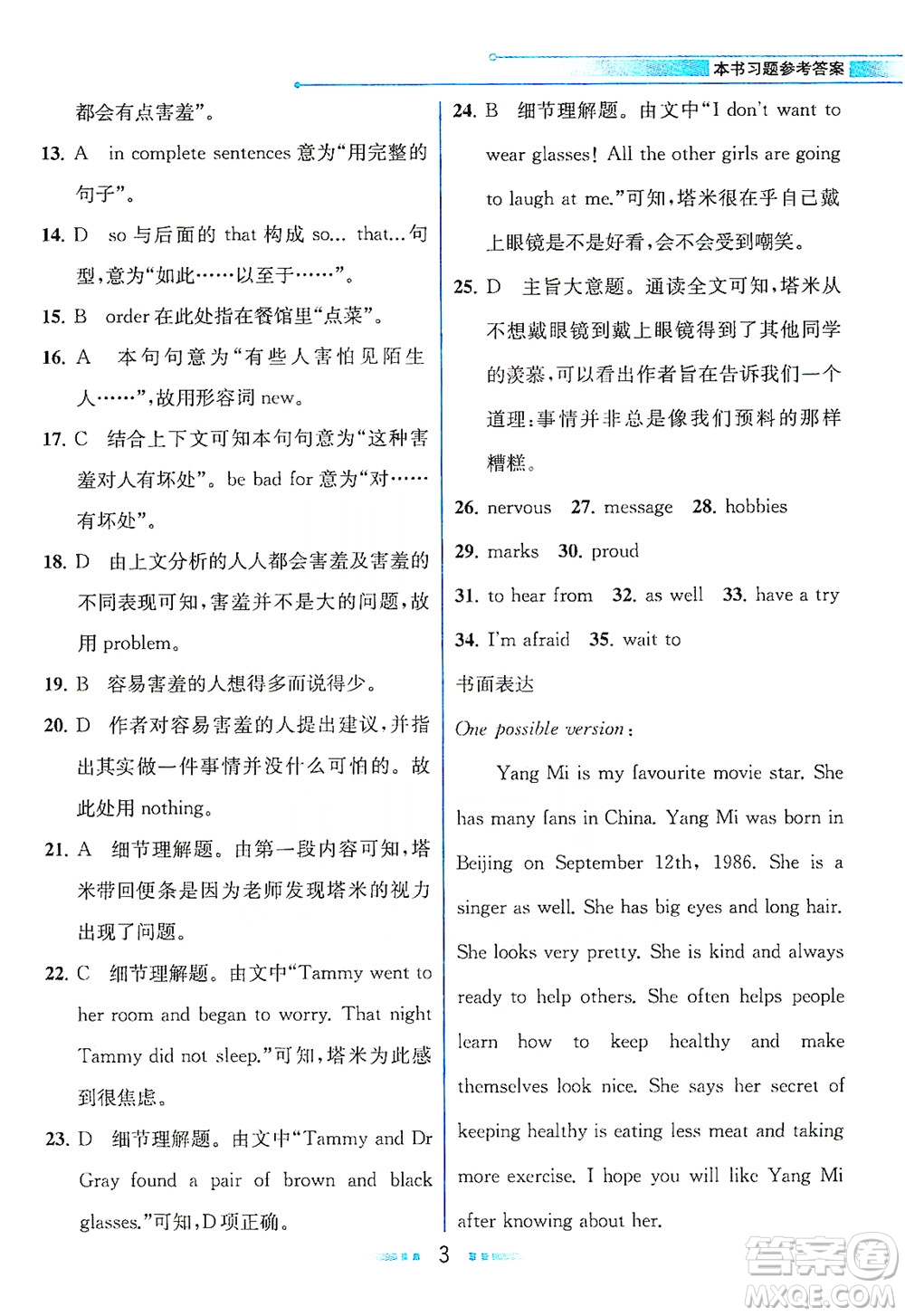 本书习题参考答案

都会有点害羞”。

13. A in complete sentences 意为“用完整的句子”。

14. D so 与后面的 that 构成 so... that...句型，意为“如此……以至于……”。

15. B order 在此处指在餐馆里“点菜”。

16. A 本句句意为“有些人害怕见陌生人……”，故用形容词 new。

17. C 结合上下文可知本句句意为“这种害羞对人有坏处”。be bad for 意为“对……有坏处”。

18. D 由上文分析的人人都会害羞及害羞的不同表现可知，害羞并不是大的问题，故用 problem。

19. B 容易害羞的人想得多而说得少。

20. D 作者对容易害羞的人提出建议，并指出其实做一件事情并没什么可怕的。故此处用 nothing。

21. A 细节理解题。由第一段内容可知，塔米带回便条是因为老师发现塔米的视力出现了问题。

22. C 细节理解题。由文中“Tammy went to her room and began to worry. That night Tammy did not sleep.”可知，塔米为此感到很焦虑。

23. D 细节理解题。由文中“Tammy and Dr Gray found a pair of brown and black glasses.”可知，D项正确。

24. B 细节理解题。由文中“I don't want to wear glasses! All the other girls are going to laugh at me.”可知，塔米很在乎自己戴上眼镜是不是好看，会不会受到嘲笑。

25. D 主旨大意题。通读全文可知，塔米从不想戴眼镜到戴上眼镜得到了其他同学的羡慕，可以看出作者旨在告诉我们一个道理：事情并非总是像我们预料的那样糟糕。

26. nervous 27. message 28. hobbies

29. marks 30. proud

31. to hear from 32. as well 33. have a try

34. I'm afraid 35. wait to

书面表达

One possible version:

Yang Mi is my favourite movie star. She has many fans in China. Yang Mi was born in Beijing on September 12th, 1986. She is a singer as well. She has big eyes and long hair. She looks very pretty. She is kind and always ready to help others. She often helps people learn how to keep healthy and make themselves look nice. She says her secret of keeping healthy is eating less meat and taking more exercise. I hope you will like Yang Mi after knowing about her.

3

答案圈
MXQE.COM